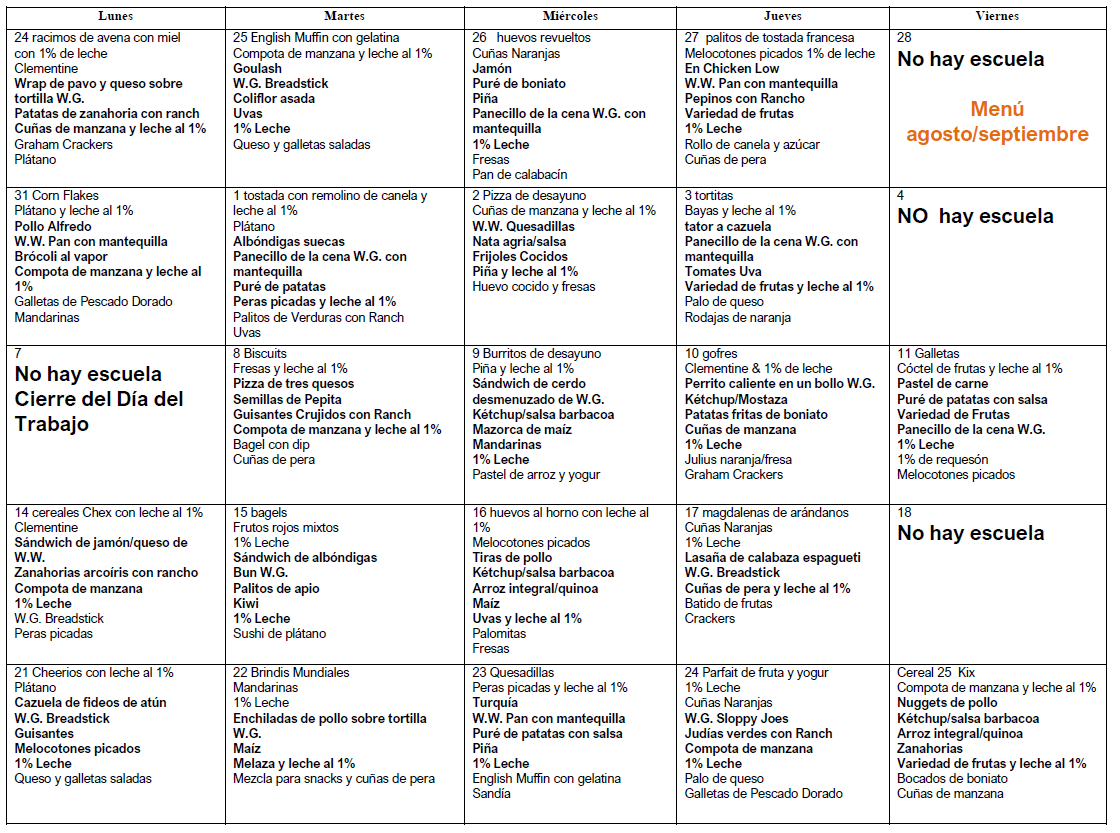 | Lunes | Martes | Miércoles | Jueves | Viernes |
|---|---|---|---|---|
| 24 racimos de avena con miel con 1% de leche Clementine Wrap de pavo y queso sobre tortilla W.G. Patatas de zanahoria con ranch Cuñas de manzana y leche al 1% Graham Crackers Plátano | 25 English Muffin con gelatina Compota de manzana y leche al 1% Goulash W.G. Breadstick Coliflor asada Uvas 1% Leche Queso y galletas saladas | 26 huevos revueltos Cuñas Naranjas Jamón Puré de boniato Piña Panecillo de la cena W.G. con mantequilla 1% Leche Fresas Pan de calabacín | 27 palitos de tostada francesa Melocotones picados 1% de leche En Chicken Low W.W. Pan con mantequilla Pepinos con Rancho Variedad de frutas 1% Leche Rollo de canela y azúcar Cuñas de pera | 28 No hay escuela Menú agosto/septiembre |
| 31 Corn Flakes Plátano y leche al 1% Pollo Alfredo W.W. Pan con mantequilla Brócoli al vapor Compota de manzana y leche al 1% Galletas de Pescado Dorado Mandarinas | 1 tostada con remolino de canela y leche al 1% Plátano Albóndigas suecas Panecillo de la cena W.G. con mantequilla Puré de patatas Peras picadas y leche al 1% Palitos de Verduras con Ranch Uvas | 2 Pizza de desayuno Cuñas de manzana y leche al 1% W.W. Quesadillas Nata agria/salsa Frijoles Cocidos Piña y leche al 1% Huevo cocido y fresas | 3 tortitas Bayas y leche al 1% tator a cazuela Panecillo de la cena W.G. con mantequilla Tomates Uva Variedad de frutas y leche al 1% Palo de queso Rodajas de naranja | 4 NO hay escuela |
| 7 No hay escuela Cierre del Día del Trabajo | 8 Biscuits Fresas y leche al 1% Pizza de tres quesos Semillas de Pepita Guisantes Crujidos con Ranch Compota de manzana y leche al 1% Bagel con dip Cuñas de pera | 9 Burritos de desayuno Piña y leche al 1% Sándwich de cerdo desmenuzado de W.G. Kétchup/salsa barbacoa Mazorca de maíz Mandarinas 1% Leche Pastel de arroz y yogur | 10 gofres Clementine & 1% de leche Perrito caliente en un bollo W.G. Kétchup/Mostaza Patatas fritas de boniato Cuñas de manzana 1% Leche Julius naranja/fresa Graham Crackers | 11 Galletas Cóctel de frutas y leche al 1% Pastel de carne Puré de patatas con salsa Variedad de Frutas Panecillo de la cena W.G. 1% Leche 1% de requesón Melocotones picados |
| 14 cereales Chex con leche al 1% Clementine Sándwich de jamón/queso de W.W. Zanahorias arcoíris con rancho Compota de manzana 1% Leche W.G. Breadstick Peras picadas | 15 bagels Frutos rojos mixtos 1% Leche Sándwich de albóndigas Bun W.G. Palitos de apio Kiwi 1% Leche Sushi de plátano | 16 huevos al horno con leche al 1% Melocotones picados Tiras de pollo Kétchup/salsa barbacoa Arroz integral/quinoa Maíz Uvas y leche al 1% Palomitas Fresas | 17 magdalenas de arándanos Cuñas Naranjas 1% Leche Lasaña de calabaza espagueti W.G. Breadstick Cuñas de pera y leche al 1% Batido de frutas Crackers | 18 No hay escuela |
| 21 Cheerios con leche al 1% Plátano Cazuela de fideos de atún W.G. Breadstick Guisantes Melocotones picados 1% Leche Queso y galletas saladas | 22 Brindis Mundiales Mandarinas 1% Leche Enchiladas de pollo sobre tortilla W.G. Maíz Melaza y leche al 1% Mezcla para snacks y cuñas de pera | 23 Quesadillas Peras picadas y leche al 1% Turquía W.W. Pan con mantequilla Puré de patatas con salsa Piña 1% Leche English Muffin con gelatina Sandía | 24 Parfait de fruta y yogur 1% Leche Cuñas Naranjas W.G. Sloppy Joes Judías verdes con Ranch Compota de manzana 1% Leche Palo de queso Galletas de Pescado Dorado | Cereal 25 Kix Compota de manzana y leche al 1% Nuggets de pollo Kétchup/salsa barbacoa Arroz integral/quinoa Zanahorias Variedad de frutas y leche al 1% Bocados de boniato Cuñas de manzana |